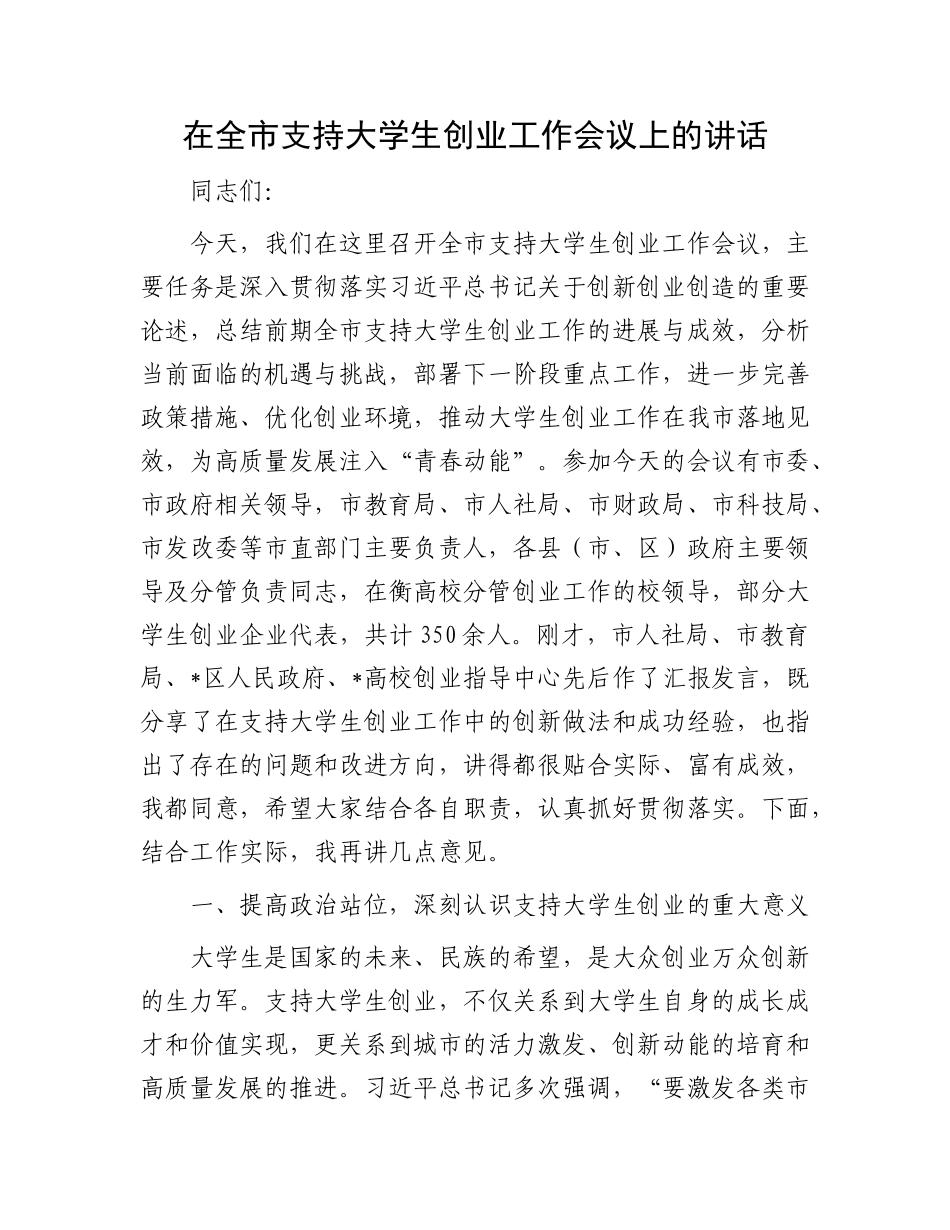 在全市支持大学生创业工作会议上的讲话

同志们：

今天，我们在这里召开全市支持大学生创业工作会议，主要任务是深入贯彻落实习近平总书记关于创新创业创造的重要论述，总结前期全市支持大学生创业工作的进展与成效，分析当前面临的机遇与挑战，部署下一阶段重点工作，进一步完善政策措施、优化创业环境，推动大学生创业工作在我市落地见效，为高质量发展注入“青春动能”。参加今天的会议有市委、市政府相关领导，市教育局、市人社局、市财政局、市科技局、市发改委等市直部门主要负责人，各县（市、区）政府主要领导及分管负责同志，在衡高校分管创业工作的校领导，部分大学生创业企业代表，共计350余人。刚才，市人社局、市教育局、*区人民政府、*高校创业指导中心先后作了汇报发言，既分享了在支持大学生创业工作中的创新做法和成功经验，也指出了存在的问题和改进方向，讲得都很贴合实际、富有成效，我都同意，希望大家结合各自职责，认真抓好贯彻落实。下面，结合工作实际，我再讲几点意见。

一、提高政治站位，深刻认识支持大学生创业的重大意义

大学生是国家的未来、民族的希望，是大众创业万众创新的生力军。支持大学生创业，不仅关系到大学生自身的成长成才和价值实现，更关系到城市的活力激发、创新动能的培育和高质量发展的推进。习近平总书记多次强调，“要激发各类市